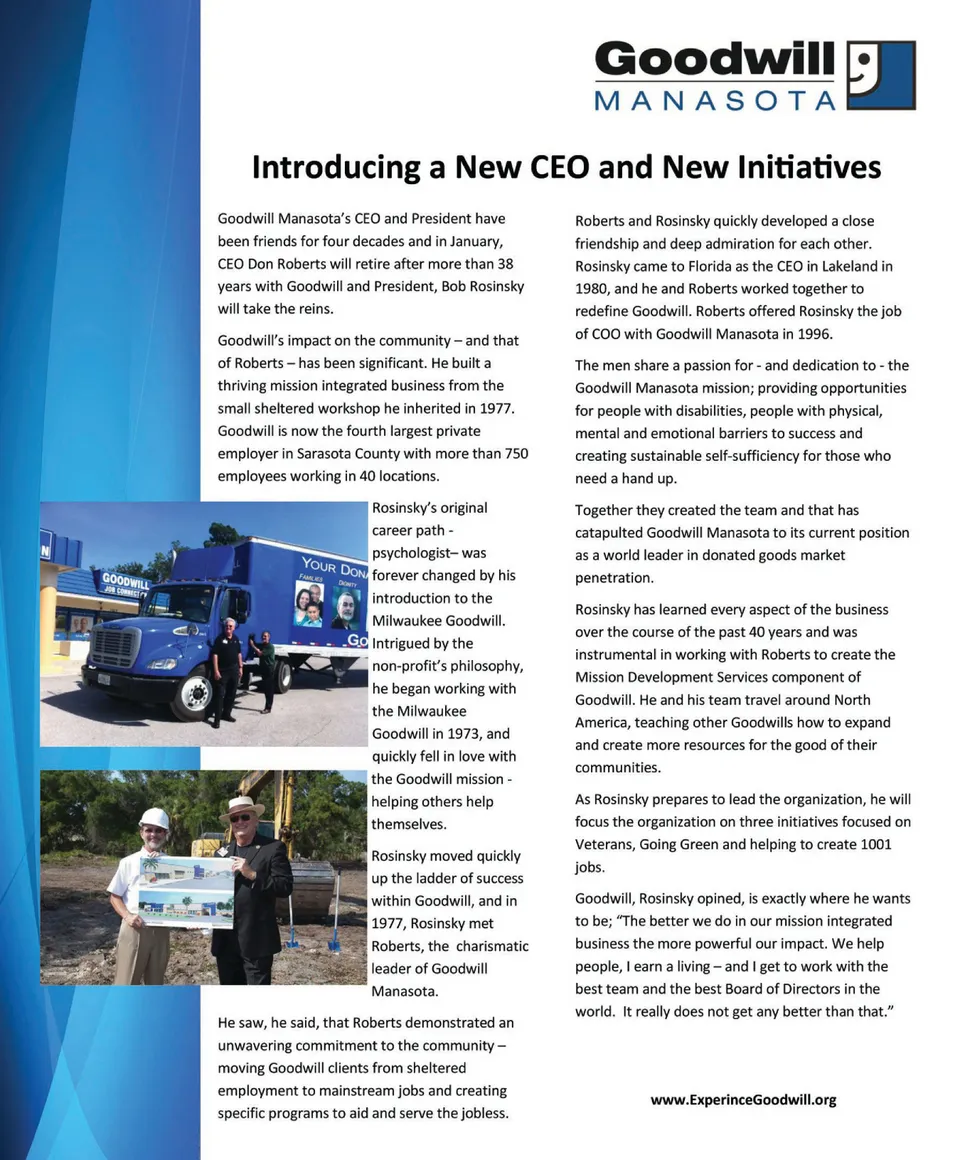 Goodwill MANASOTA

Introducing a New CEO and New Initiatives

Goodwill Manasota's CEO and President have been friends for four decades and in January, CEO Don Roberts will retire after more than 38 years with Goodwill and President, Bob Rosinsky will take the reins.

Goodwill's impact on the community – and that of Roberts – has been significant. He built a thriving mission integrated business from the small sheltered workshop he inherited in 1977. Goodwill is now the fourth largest private employer in Sarasota County with more than 750 employees working in 40 locations.

GOODWILL JOB CONNECT

YOUR DON FAMILIES DIGNITY GO

Rosinsky's original career path - psychologist– was forever changed by his introduction to the Milwaukee Goodwill. Intrigued by the non-profit's philosophy, he began working with the Milwaukee Goodwill in 1973, and quickly fell in love with the Goodwill mission - helping others help themselves.

Rosinsky moved quickly up the ladder of success within Goodwill, and in 1977, Rosinsky met Roberts, the charismatic leader of Goodwill Manasota.

He saw, he said, that Roberts demonstrated an unwavering commitment to the community – moving Goodwill clients from sheltered employment to mainstream jobs and creating specific programs to aid and serve the jobless.

Roberts and Rosinsky quickly developed a close friendship and deep admiration for each other. Rosinsky came to Florida as the CEO in Lakeland in 1980, and he and Roberts worked together to redefine Goodwill. Roberts offered Rosinsky the job of COO with Goodwill Manasota in 1996.

The men share a passion for - and dedication to - the Goodwill Manasota mission; providing opportunities for people with disabilities, people with physical, mental and emotional barriers to success and creating sustainable self-sufficiency for those who need a hand up.

Together they created the team and that has catapulted Goodwill Manasota to its current position as a world leader in donated goods market penetration.

Rosinsky has learned every aspect of the business over the course of the past 40 years and was instrumental in working with Roberts to create the Mission Development Services component of Goodwill. He and his team travel around North America, teaching other Goodwills how to expand and create more resources for the good of their communities.

As Rosinsky prepares to lead the organization, he will focus the organization on three initiatives focused on Veterans, Going Green and helping to create 1001 jobs.

Goodwill, Rosinsky opined, is exactly where he wants to be; "The better we do in our mission integrated business the more powerful our impact. We help people, I earn a living – and I get to work with the best team and the best Board of Directors in the world. It really does not get any better than that."

www.ExperinceGoodwill.org